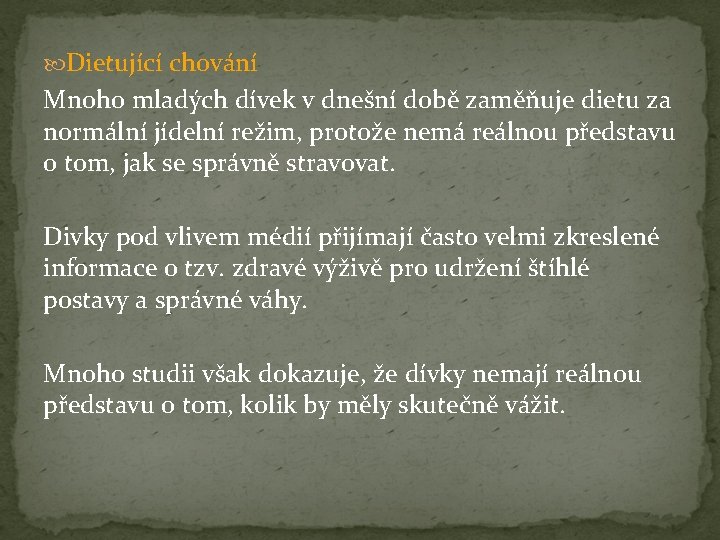 Dietující chování

Mnoho mladých dívek v dnešní době zaměňuje dietu za normální jídelní režim, protože nemá reálnou představu o tom, jak se správně stravovat.

Divky pod vlivem médií přijímají často velmi zkreslené informace o tzv. zdravé výživě pro udržení štíhlé postavy a správné váhy.

Mnoho studii však dokazuje, že dívky nemají reálnou představu o tom, kolik by měly skutečně vážit.